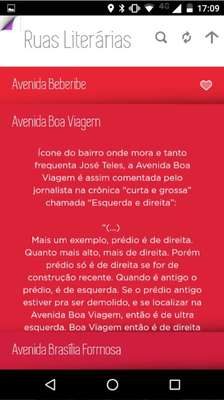 4G 17:09

Ruas Literárias

Avenida Beberibe

Avenida Boa Viagem

Ícone do bairro onde mora e tanto frequenta José Teles, a Avenida Boa Viagem é assim comentada pelo jornalista na crônica "curta e grossa" chamada "Esquerda e direita":

"(...)
Mais um exemplo, prédio é de direita. Quanto mais alto, mais de direita. Porém prédio só é de direita se for de construção recente. Quando é antigo o prédio, é de esquerda. Se o prédio antigo estiver pra ser demolido, e se localizar na Avenida Boa Viagem, então é de ultra esquerda. Boa Viagem então é de direita

Avenida Brasília Formosa